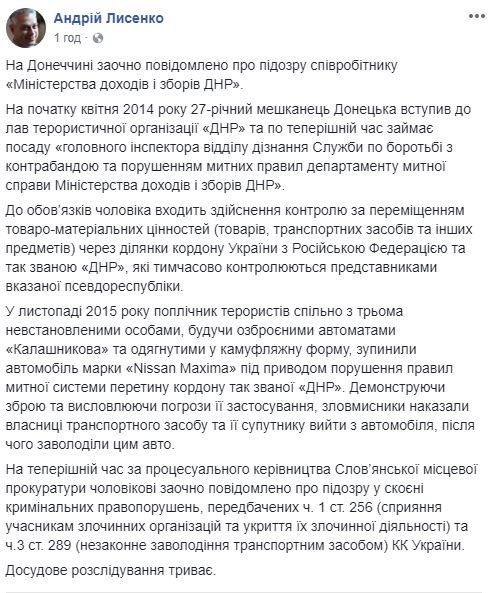 Андрій Лисенко
1 год ·

На Донеччині заочно повідомлено про підозру співробітнику «Міністерства доходів і зборів ДНР».

На початку квітня 2014 року 27-річний мешканець Донецька вступив до лав терористичної організації «ДНР» та по теперішній час займає посаду «головного інспектора відділу дізнання Служби по боротьбі з контрабандою та порушенням митних правил департаменту митної справи Міністерства доходів і зборів ДНР».

До обов'язків чоловіка входить здійснення контролю за переміщенням товаро-матеріальних цінностей (товарів, транспортних засобів та інших предметів) через ділянки кордону України з Російською Федерацією та так званою «ДНР», які тимчасово контролюються представниками вказаної псевдореспубліки.

У листопаді 2015 року поплічник терористів спільно з трьома невстановленими особами, будучи озброєними автоматами «Калашникова» та одягнутими у камуфляжну форму, зупинили автомобіль марки «Nissan Maxima» під приводом порушення правил митної системи перетину кордону так званої «ДНР». Демонструючи зброю та висловлюючи погрози її застосування, зловмисники наказали власниці транспортного засобу та її супутнику вийти з автомобіля, після чого заволоділи цим авто.

На теперішній час за процесуального керівництва Слов'янської місцевої прокуратури чоловікові заочно повідомлено про підозру у скоєні кримінальних правопорушень, передбачених ч. 1 ст. 256 (сприяння учасникам злочинних організацій та укриття їх злочинної діяльності) та ч.3 ст. 289 (незаконне заволодіння транспортним засобом) КК України.

Досудове розслідування триває.